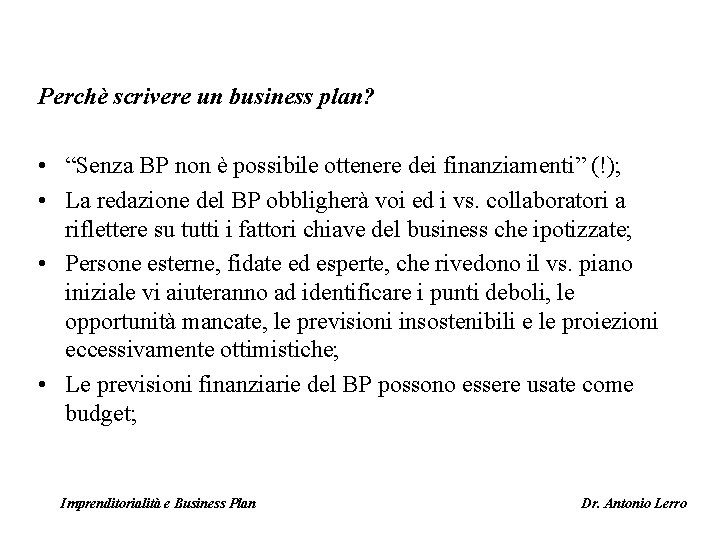 Perchè scrivere un business plan?

• “Senza BP non è possibile ottenere dei finanziamenti” (!);
• La redazione del BP obbligherà voi ed i vs. collaboratori a riflettere su tutti i fattori chiave del business che ipotizzate;
• Persone esterne, fidate ed esperte, che rivedono il vs. piano iniziale vi aiuteranno ad identificare i punti deboli, le opportunità mancate, le previsioni insostenibili e le proiezioni eccessivamente ottimistiche;
• Le previsioni finanziarie del BP possono essere usate come budget;

Imprenditorialità e Business Plan

Dr. Antonio Lerro